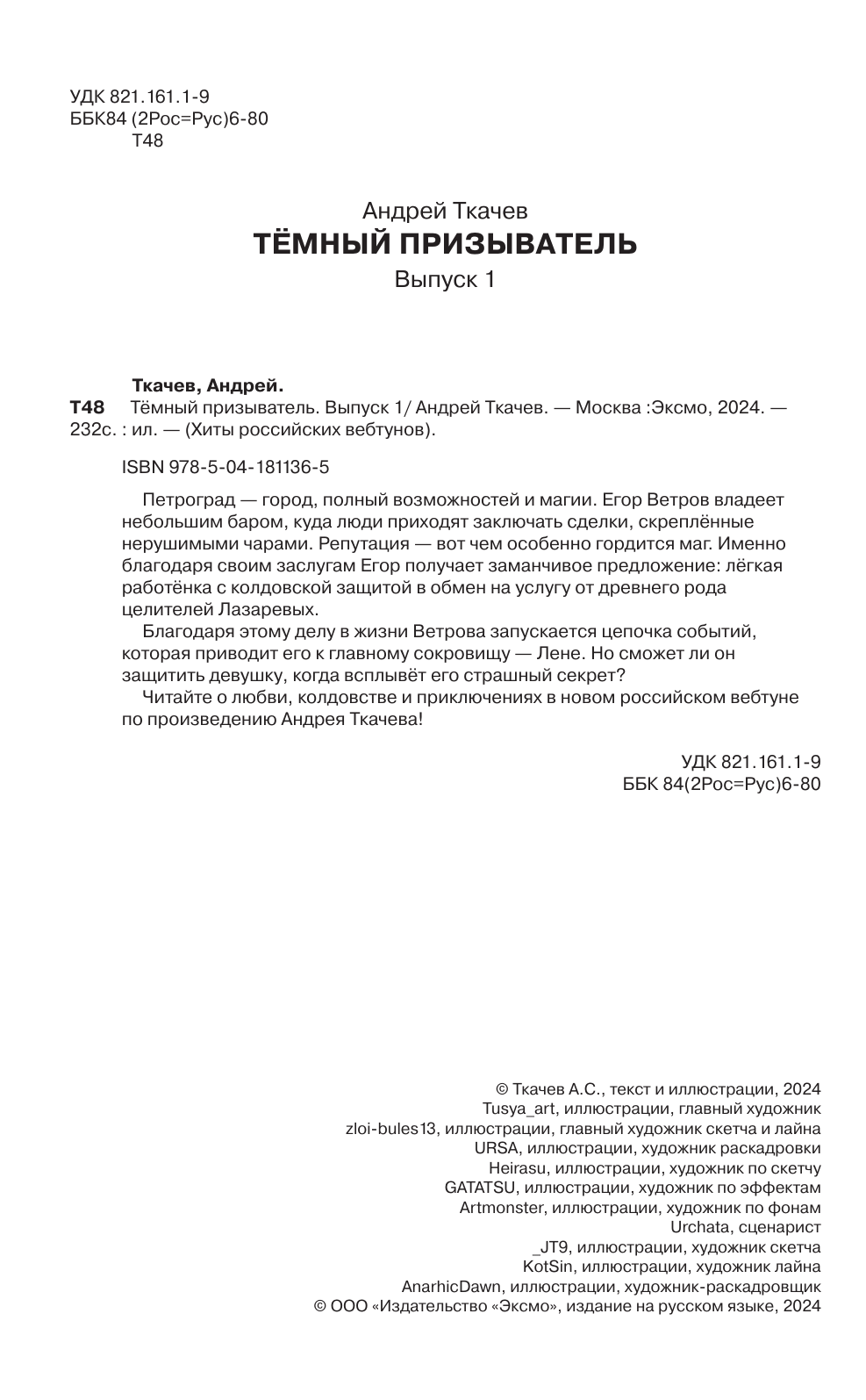 УДК 821.161.1-9
ББК84 (2Рос=Рус)6-80
Т48

Андрей Ткачев
ТЁМНЫЙ ПРИЗЫВАТЕЛЬ
Выпуск 1

Ткачев, Андрей.
Т48 Тёмный призыватель. Выпуск 1/ Андрей Ткачев. — Москва :Эксмо, 2024. — 232с. : ил. — (Хиты российских вебтунов).

ISBN 978-5-04-181136-5

Петроград — город, полный возможностей и магии. Егор Ветров владеет небольшим баром, куда люди приходят заключать сделки, скреплённые нерушимыми чарами. Репутация — вот чем особенно гордится маг. Именно благодаря своим заслугам Егор получает заманчивое предложение: лёгкая работёнка с колдовской защитой в обмен на услугу от древнего рода целителей Лазаревых.

Благодаря этому делу в жизни Ветрова запускается цепочка событий, которая приводит его к главному сокровищу — Лене. Но сможет ли он защитить девушку, когда всплывёт его страшный секрет?

Читайте о любви, колдовстве и приключениях в новом российском вебтуне по произведению Андрея Ткачева!

УДК 821.161.1-9
ББК 84(2Рос=Рус)6-80

© Ткачев А.С., текст и иллюстрации, 2024
Tusya_art, иллюстрации, главный художник
zloi-bules13, иллюстрации, главный художник скетча и лайна
URSA, иллюстрации, художник раскадровки
Heirasu, иллюстрации, художник по скетчу
GATATSU, иллюстрации, художник по эффектам
Artmonster, иллюстрации, художник по фонам
Urchata, сценарист
_JT9, иллюстрации, художник скетча
KotSin, иллюстрации, художник лайна
AnarhicDawn, иллюстрации, художник-раскадровщик
© ООО «Издательство «Эксмо», издание на русском языке, 2024